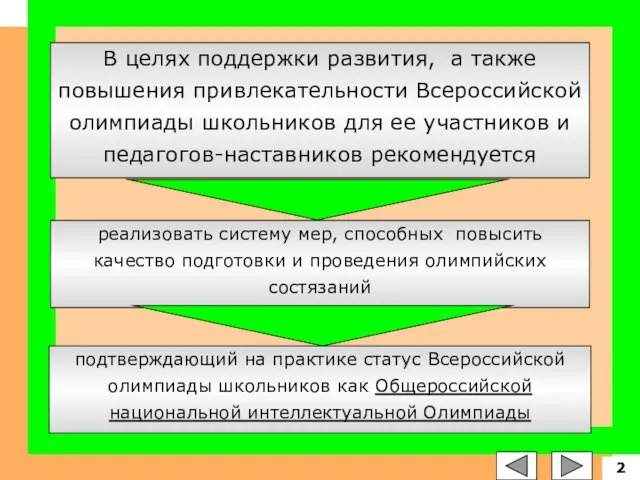 В целях поддержки развития, а также повышения привлекательности Всероссийской олимпиады школьников для ее участников и педагогов-наставников рекомендуется

реализовать систему мер, способных повысить качество подготовки и проведения олимпийских состязаний

подтверждающий на практике статус Всероссийской олимпиады школьников как Общероссийской национальной интеллектуальной Олимпиады

2